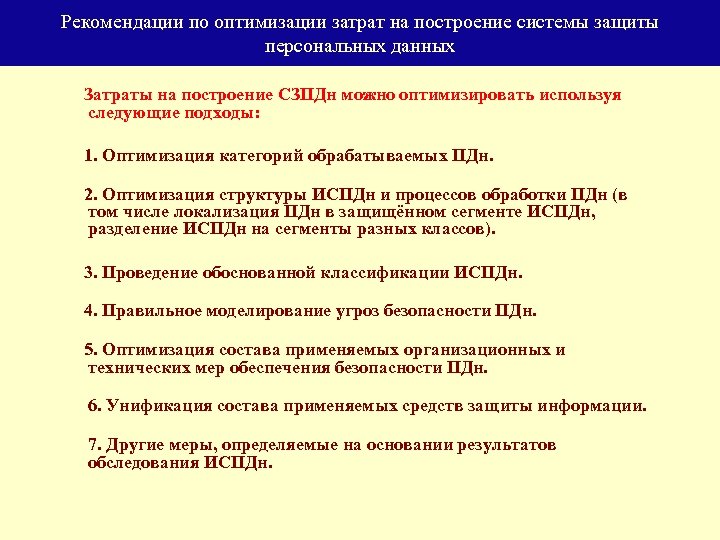 Рекомендации по оптимизации затрат на построение системы защиты персональных данных

Затраты на построение СЗПДн можно оптимизировать используя следующие подходы:

1. Оптимизация категорий обрабатываемых ПДн.

2. Оптимизация структуры ИСПДн и процессов обработки ПДн (в том числе локализация ПДн в защищённом сегменте ИСПДн, разделение ИСПДн на сегменты разных классов).

3. Проведение обоснованной классификации ИСПДн.

4. Правильное моделирование угроз безопасности ПДн.

5. Оптимизация состава применяемых организационных и технических мер обеспечения безопасности ПДн.

6. Унификация состава применяемых средств защиты информации.

7. Другие меры, определяемые на основании результатов обследования ИСПДн.